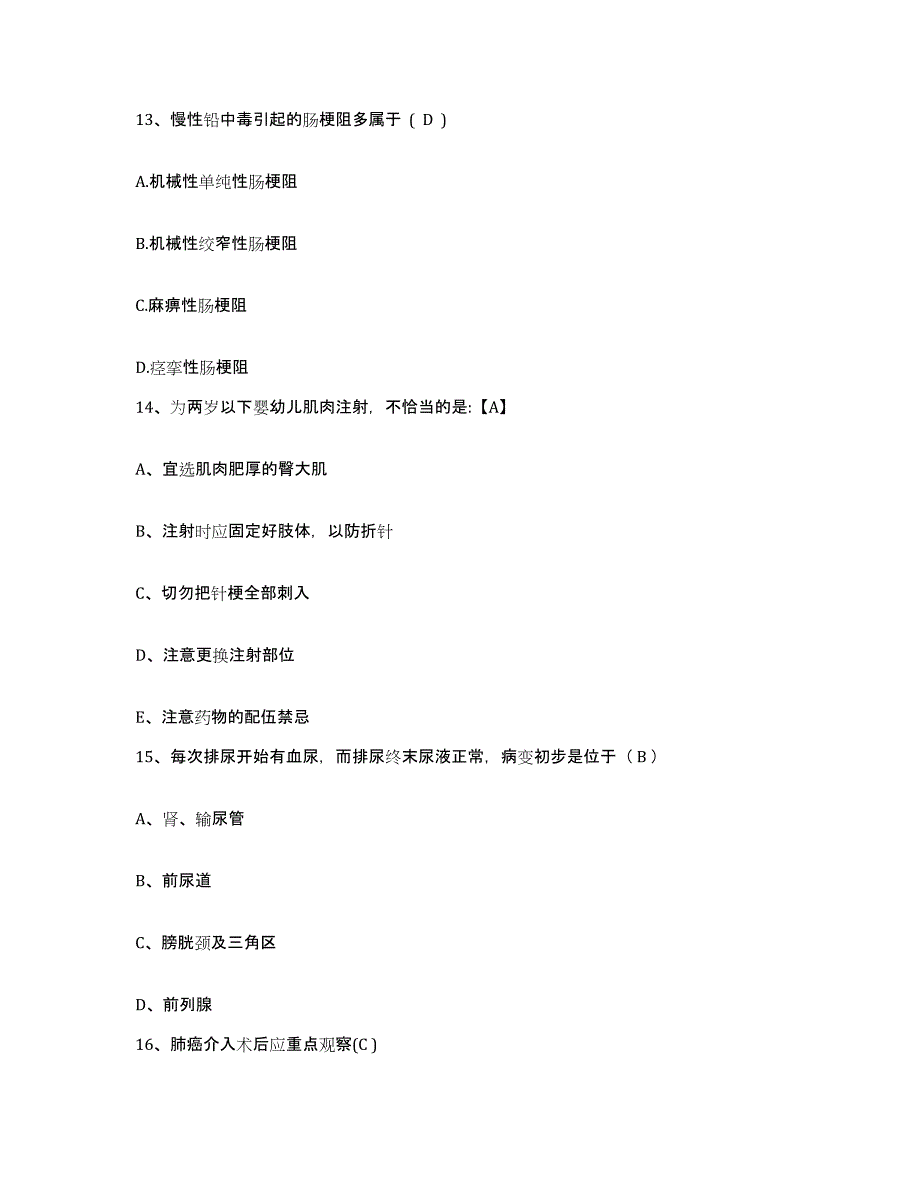 13、慢性铅中毒引起的肠梗阻多属于（ D ）

A.机械性单纯性肠梗阻

B.机械性绞窄性肠梗阻

C.麻痹性肠梗阻

D.痉挛性肠梗阻

14、为两岁以下婴幼儿肌肉注射，不恰当的是:【A】

A、宜选肌肉肥厚的臀大肌

B、注射时应固定好肢体，以防折针

C、切勿把针梗全部刺入

D、注意更换注射部位

E、注意药物的配伍禁忌

15、每次排尿开始有血尿，而排尿终末尿液正常，病变初步是位于（ B ）

A、肾、输尿管

B、前尿道

C、膀胱颈及三角区

D、前列腺

16、肺癌介入术后应重点观察(C )